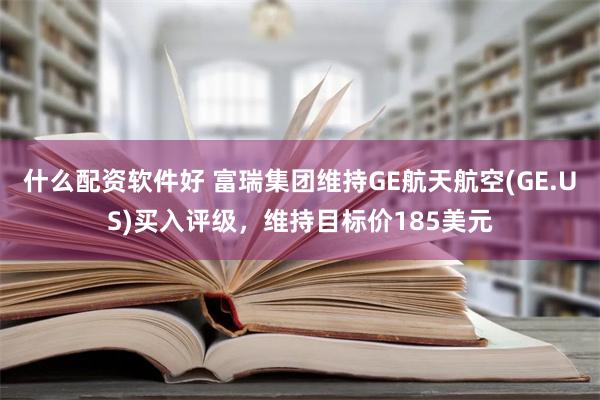 什么配资软件好 富瑞集团维持GE航天航空(GE.US)买入评级，维持目标价185美元